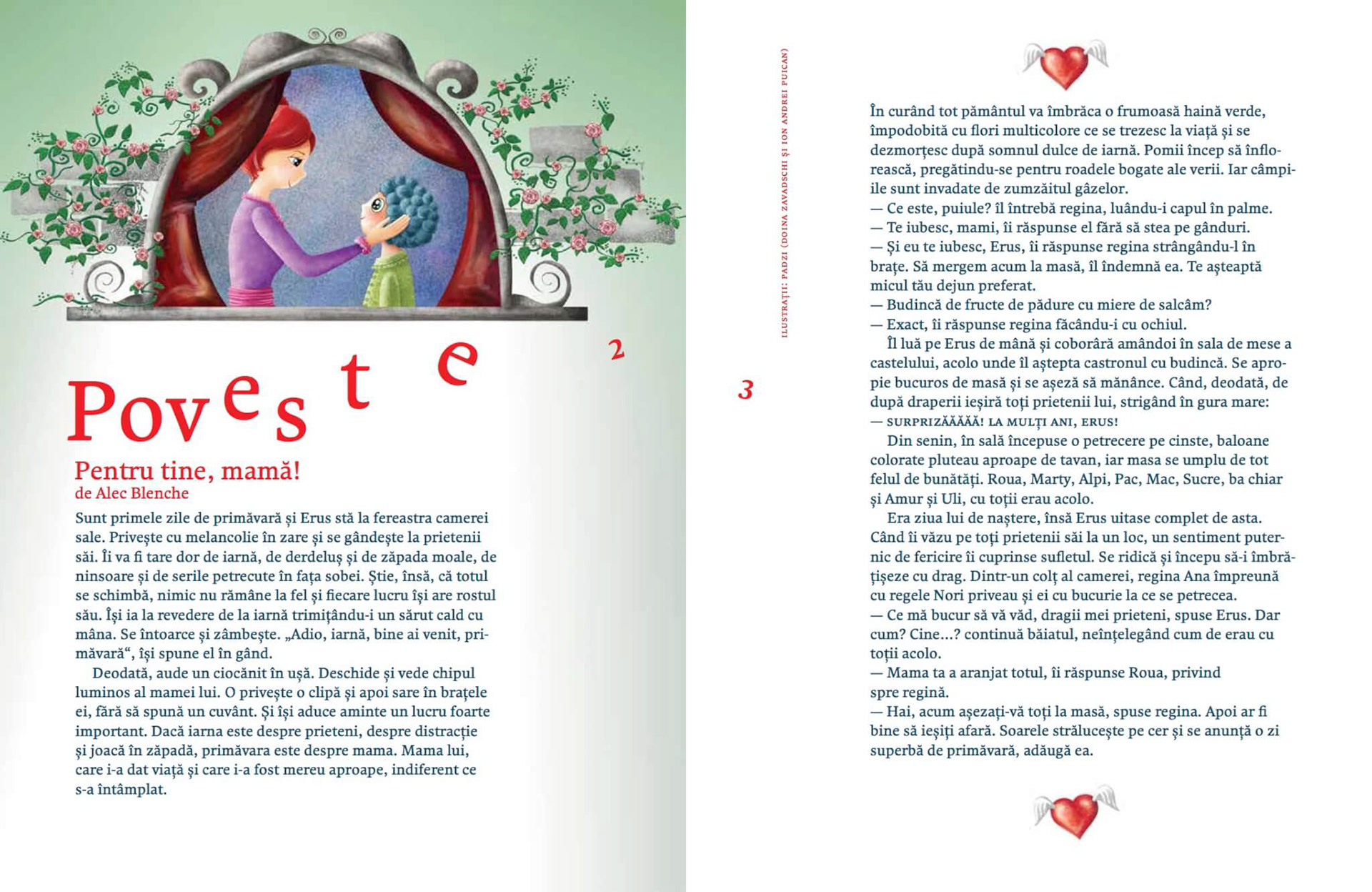 Poveste

2

Pentru tine, mamă!
de Alec Blenche

Sunt primele zile de primăvară și Erus stă la fereastra camerei sale. Privește cu melancolie în zare și se gândește la prietenii săi. Îi va fi tare dor de iarnă, de derdeluș și de zăpada moale, de ninsoare și de serile petrecute în fața sobei. Știe, însă, că totul se schimbă, nimic nu rămâne la fel și fiecare lucru își are rostul său. Își ia la revedere de la iarnă trimițându-i un sărut cald cu mâna. Se întoarce și zâmbește. „Adio, iarnă, bine ai venit, primăvară“, își spune el în gând.

Deodată, aude un ciocănit în ușă. Deschide și vede chipul luminos al mamei lui. O privește o clipă și apoi sare în brațele ei, fără să spună un cuvânt. Și își aduce aminte un lucru foarte important. Dacă iarna este despre prieteni, despre distracție și joacă în zăpadă, primăvara este despre mama. Mama lui, care i-a dat viață și care i-a fost mereu aproape, indiferent ce s-a întâmplat.

ILUSTRAȚII: PADZI (DOINA ZAVADSCHI ȘI ION ANDREI PUICAN)

3

În curând tot pământul va îmbrăca o frumoasă haină verde, împodobită cu flori multicolore ce se trezesc la viață și se dezmorțesc după somnul dulce de iarnă. Pomii încep să înflorească, pregătindu-se pentru roadele bogate ale verii. Iar câmpiile sunt invadate de zumzăitul gâzelor.
— Ce este, puiule? îl întrebă regina, luându-i capul în palme.
— Te iubesc, mami, îi răspunse el fără să stea pe gânduri.
— Și eu te iubesc, Erus, îi răspunse regina strângându-l în brațe. Să mergem acum la masă, îl îndemnă ea. Te așteaptă micul tău dejun preferat.
— Budincă de fructe de pădure cu miere de salcâm?
— Exact, îi răspunse regina făcându-i cu ochiul.

Îl luă pe Erus de mână și coborâră amândoi în sala de mese a castelului, acolo unde îl aștepta castronul cu budincă. Se apropie bucuros de masă și se așeză să mănânce. Când, deodată, de după draperii ieșiră toți prietenii lui, strigând în gura mare:
— SURPRIZĂĂĂĂĂ! LA MULȚI ANI, ERUS!

Din senin, în sală începuse o petrecere pe cinste, baloane colorate pluteau aproape de tavan, iar masa se umplu de tot felul de bunătăți. Roua, Marty, Alpi, Pac, Mac, Sucre, ba chiar și Amur și Uli, cu toții erau acolo.

Era ziua lui de naștere, însă Erus uitase complet de asta. Când îi văzu pe toți prietenii săi la un loc, un sentiment puternic de fericire îi cuprinse sufletul. Se ridică și începu să-i îmbrățișeze cu drag. Dintr-un colț al camerei, regina Ana împreună cu regele Nori priveau și ei cu bucurie la ce se petrecea.
— Ce mă bucur să vă văd, dragii mei prieteni, spuse Erus. Dar cum? Cine...? continuă băiatul, neînțelegând cum de erau cu toții acolo.
— Mama ta a aranjat totul, îi răspunse Roua, privind spre regină.
— Hai, acum așezați-vă toți la masă, spuse regina. Apoi ar fi bine să ieșiți afară. Soarele strălucește pe cer și se anunță o zi superbă de primăvară, adăugă ea.